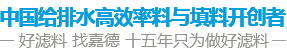 中国给排水高效率料与填料开创者

— 好滤料 找嘉德 十五年只为做好滤料 —